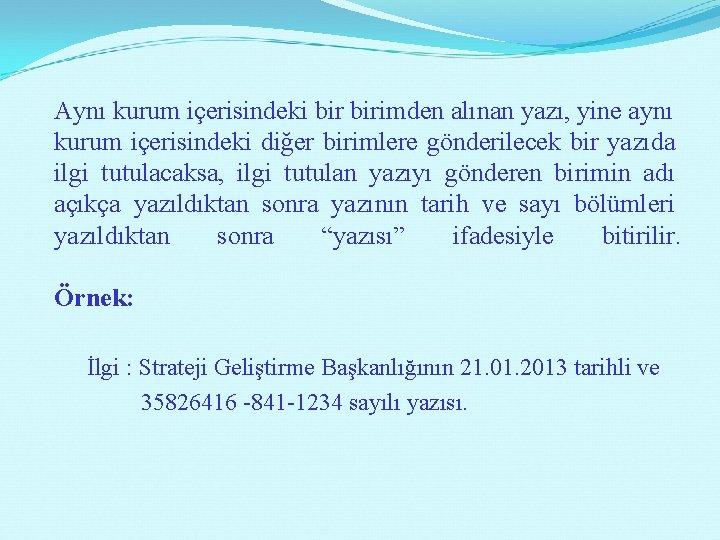 Aynı kurum içerisindeki bir birimden alınan yazı, yine aynı kurum içerisindeki diğer birimlere gönderilecek bir yazıda ilgi tutulacaksa, ilgi tutulan yazıyı gönderen birimin adı açıkça yazıldıktan sonra yazının tarih ve sayı bölümleri yazıldıktan sonra “yazısı” ifadesiyle bitirilir.

Örnek:

İlgi : Strateji Geliştirme Başkanlığının 21.01.2013 tarihli ve 35826416 -841-1234 sayılı yazısı.